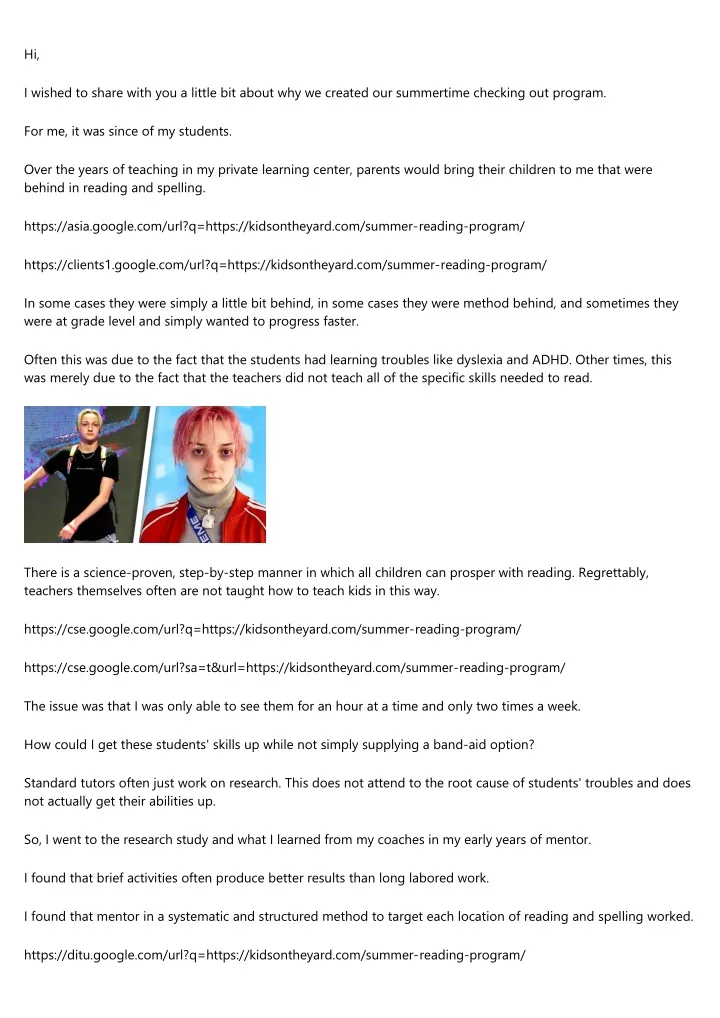 Hi,

I wished to share with you a little bit about why we created our summertime checking out program.

For me, it was since of my students.

Over the years of teaching in my private learning center, parents would bring their children to me that were behind in reading and spelling.

https://asia.google.com/url?q=https://kidsontheyard.com/summer-reading-program/

https://clients1.google.com/url?q=https://kidsontheyard.com/summer-reading-program/

In some cases they were simply a little bit behind, in some cases they were method behind, and sometimes they were at grade level and simply wanted to progress faster.

Often this was due to the fact that the students had learning troubles like dyslexia and ADHD. Other times, this was merely due to the fact that the teachers did not teach all of the specific skills needed to read.

There is a science-proven, step-by-step manner in which all children can prosper with reading. Regrettably, teachers themselves often are not taught how to teach kids in this way.

https://cse.google.com/url?q=https://kidsontheyard.com/summer-reading-program/

https://cse.google.com/url?sa=t&url=https://kidsontheyard.com/summer-reading-program/

The issue was that I was only able to see them for an hour at a time and only two times a week.

How could I get these students' skills up while not simply supplying a band-aid option?

Standard tutors often just work on research. This does not attend to the root cause of students' troubles and does not actually get their abilities up.

So, I went to the research study and what I learned from my coaches in my early years of mentor.

I found that brief activities often produce better results than long labored work.

I found that mentor in a systematic and structured method to target each location of reading and spelling worked.

https://ditu.google.com/url?q=https://kidsontheyard.com/summer-reading-program/